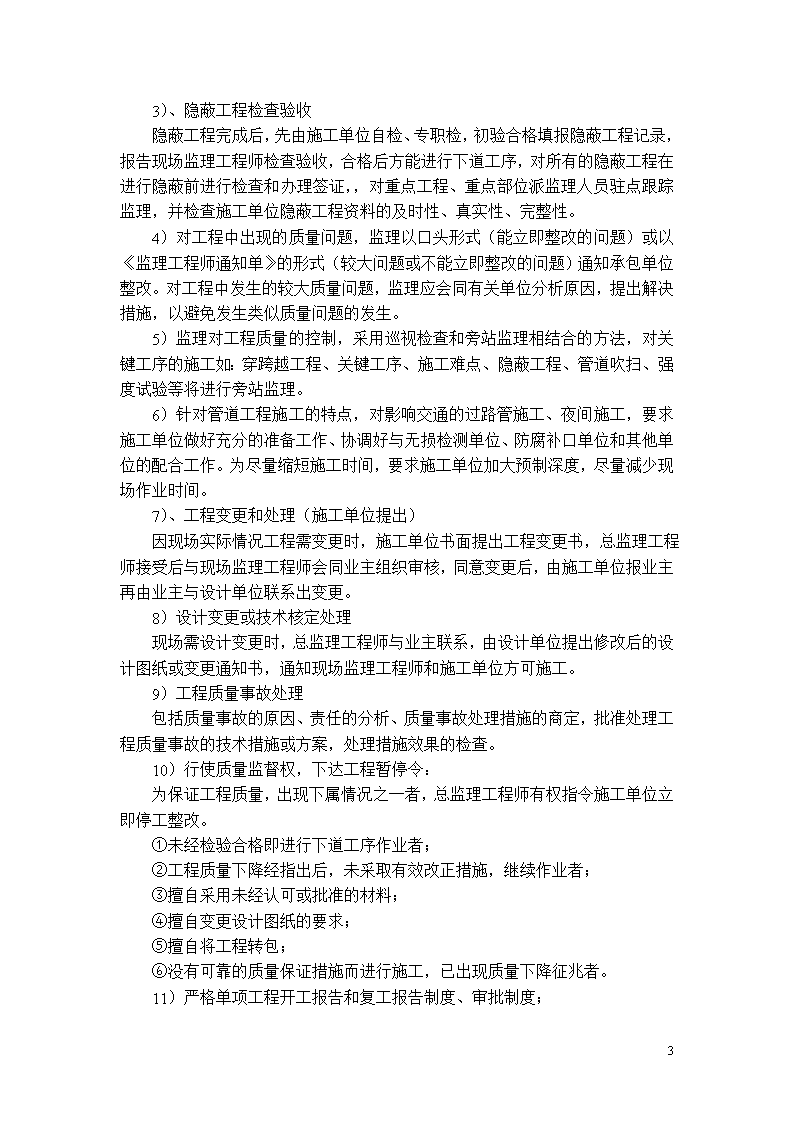 3)、隐蔽工程检查验收

隐蔽工程完成后，先由施工单位自检、专职检，初验合格填报隐蔽工程记录，报告现场监理工程师检查验收，合格后方能进行下道工序，对所有的隐蔽工程在进行隐蔽前进行检查和办理签证，，对重点工程、重点部位派监理人员驻点跟踪监理，并检查施工单位隐蔽工程资料的及时性、真实性、完整性。

4）对工程中出现的质量问题，监理以口头形式（能立即整改的问题）或以《监理工程师通知单》的形式（较大问题或不能立即整改的问题）通知承包单位整改。对工程中发生的较大质量问题，监理应会同有关单位分析原因，提出解决措施，以避免发生类似质量问题的发生。

5）监理对工程质量的控制，采用巡视检查和旁站监理相结合的方法，对关键工序的施工如：穿跨越工程、关键工序、施工难点、隐蔽工程、管道吹扫、强度试验等将进行旁站监理。

6）针对管道工程施工的特点，对影响交通的过路管施工、夜间施工，要求施工单位做好充分的准备工作、协调好与无损检测单位、防腐补口单位和其他单位的配合工作。为尽量缩短施工时间，要求施工单位加大预制深度，尽量减少现场作业时间。

7)、工程变更和处理（施工单位提出）

因现场实际情况工程需变更时，施工单位书面提出工程变更书，总监理工程师接受后与现场监理工程师会同业主组织审核，同意变更后，由施工单位报业主再由业主与设计单位联系出变更。

8）设计变更或技术核定处理

现场需设计变更时，总监理工程师与业主联系，由设计单位提出修改后的设计图纸或变更通知书，通知现场监理工程师和施工单位方可施工。

9）工程质量事故处理

包括质量事故的原因、责任的分析、质量事故处理措施的商定，批准处理工程质量事故的技术措施或方案，处理措施效果的检查。

10）行使质量监督权，下达工程暂停令：

为保证工程质量，出现下属情况之一者，总监理工程师有权指令施工单位立即停工整改。

①未经检验合格即进行下道工序作业者；

②工程质量下降经指出后，未采取有效改正措施，继续作业者；

③擅自采用未经认可或批准的材料；

④擅自变更设计图纸的要求；

⑤擅自将工程转包；

⑥没有可靠的质量保证措施而进行施工，已出现质量下降征兆者。

11）严格单项工程开工报告和复工报告制度、审批制度；

3